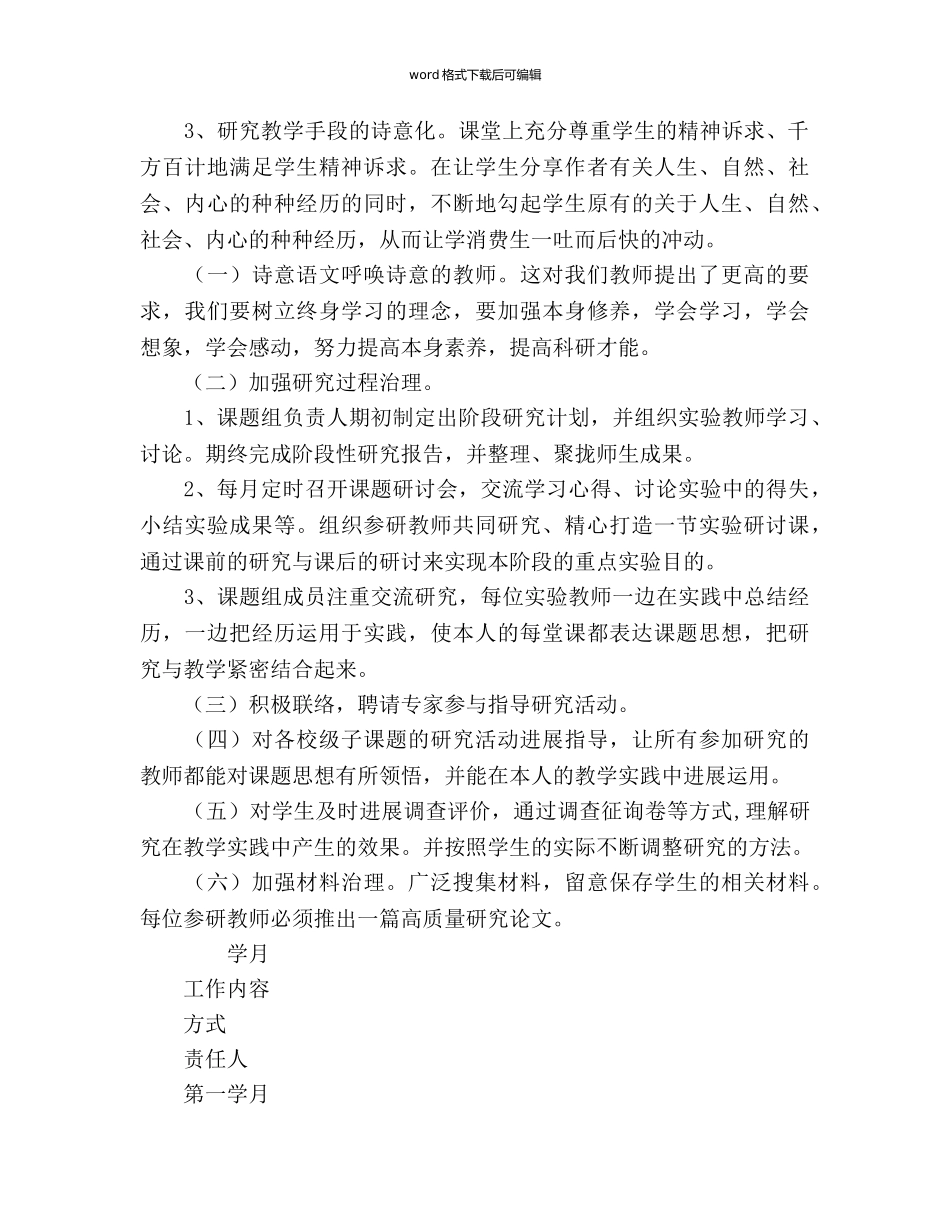 word格式下载后可编辑

3、研究教学手段的诗意化。课堂上充分尊重学生的精神诉求、千方百计地满足学生精神诉求。在让学生分享作者有关人生、自然、社会、内心的种种经历的同时，不断地勾起学生原有的关于人生、自然、社会、内心的种种经历，从而让学消费生一吐而后快的冲动。

（一）诗意语文呼唤诗意的教师。这对我们教师提出了更高的要求，我们要树立终身学习的理念，要加强本身修养，学会学习，学会想象，学会感动，努力提高本身素养，提高科研才能。

（二）加强研究过程治理。

1、课题组负责人期初制定出阶段研究计划，并组织实验教师学习、讨论。期终完成阶段性研究报告，并整理、聚拢师生成果。

2、每月定时召开课题研讨会，交流学习心得、讨论实验中的得失，小结实验成果等。组织参研教师共同研究、精心打造一节实验研讨课，通过课前的研究与课后的研讨来实现本阶段的重点实验目的。

3、课题组成员注重交流研究，每位实验教师一边在实践中总结经历，一边把经历运用于实践，使本人的每堂课都表达课题思想，把研究与教学紧密结合起来。

（三）积极联络，聘请专家参与指导研究活动。

（四）对各校级子课题的研究活动进展指导，让所有参加研究的教师都能对课题思想有所领悟，并能在本人的教学实践中进展运用。

（五）对学生及时进展调查评价，通过调查征询卷等方式,理解研究在教学实践中产生的效果。并按照学生的实际不断调整研究的方法。

（六）加强材料治理。广泛搜集材料，留意保存学生的相关材料。每位参研教师必须推出一篇高质量研究论文。

学月

工作内容

方式

责任人

第一学月